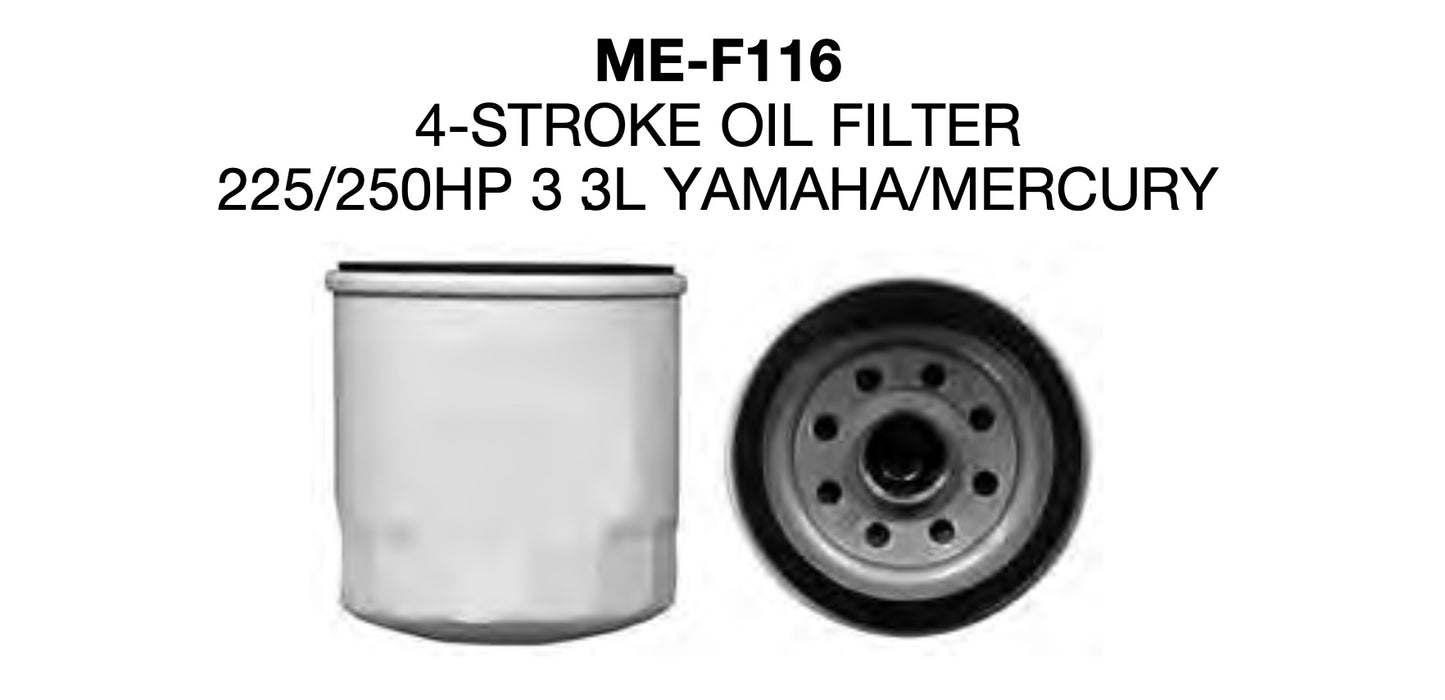 ME-F116
4-STROKE OIL FILTER
225/250HP 3 3L YAMAHA/MERCURY